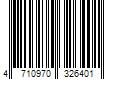 4 710970 326401